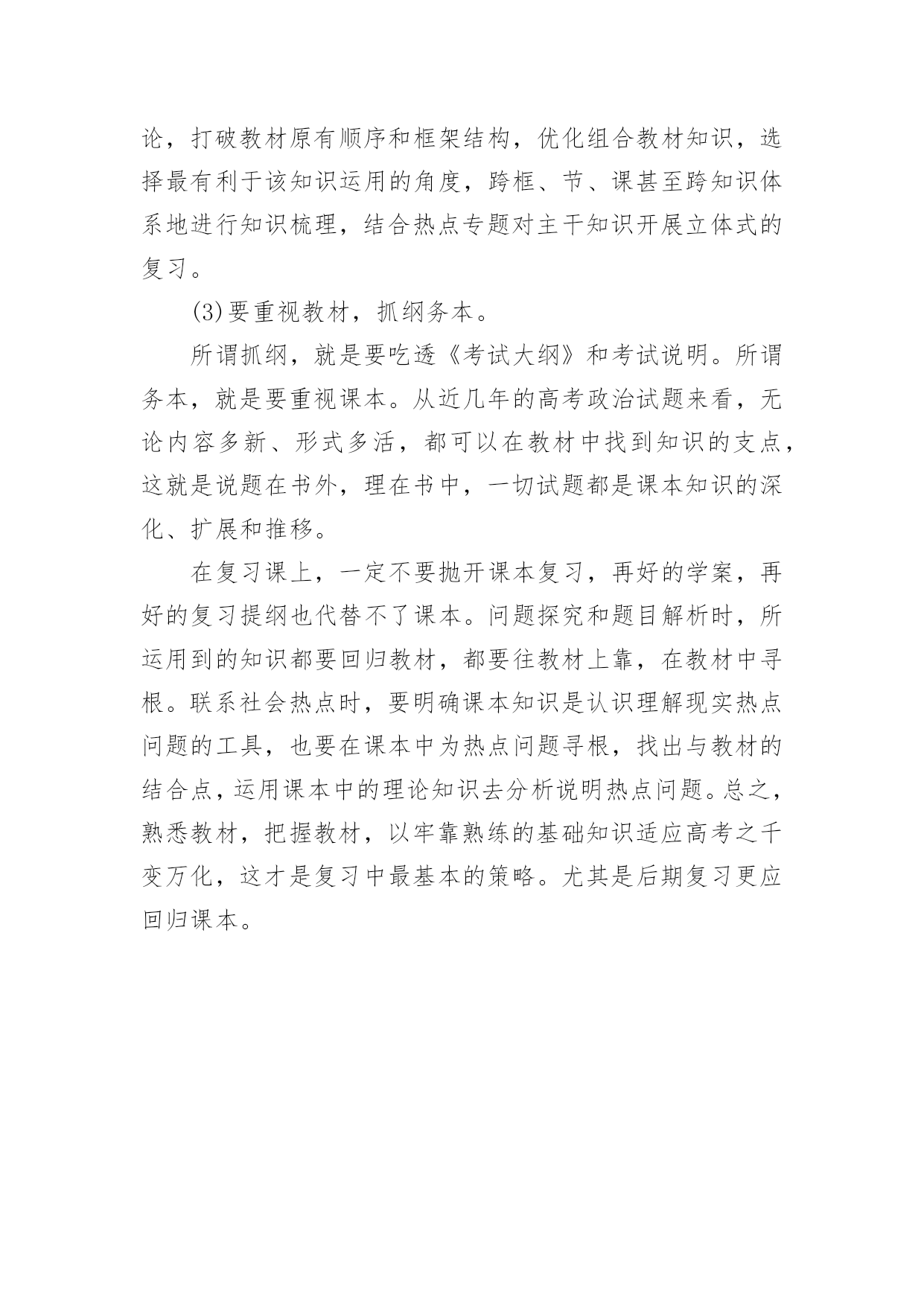 论，打破教材原有顺序和框架结构，优化组合教材知识，选择最有利于该知识运用的角度，跨框、节、课甚至跨知识体系地进行知识梳理，结合热点专题对主干知识开展立体式的复习。

(3)要重视教材，抓纲务本。

所谓抓纲，就是要吃透《考试大纲》和考试说明。所谓务本，就是要重视课本。从近几年的高考政治试题来看，无论内容多新、形式多活，都可以在教材中找到知识的支点，这就是说题在书外，理在书中，一切试题都是课本知识的深化、扩展和推移。

在复习课上，一定不要抛开课本复习，再好的学案，再好的复习提纲也代替不了课本。问题探究和题目解析时，所运用到的知识都要回归教材，都要往教材上靠，在教材中寻根。联系社会热点时，要明确课本知识是认识理解现实热点问题的工具，也要在课本中为热点问题寻根，找出与教材的结合点，运用课本中的理论知识去分析说明热点问题。总之，熟悉教材，把握教材，以牢靠熟练的基础知识适应高考之千变万化，这才是复习中最基本的策略。尤其是后期复习更应回归课本。